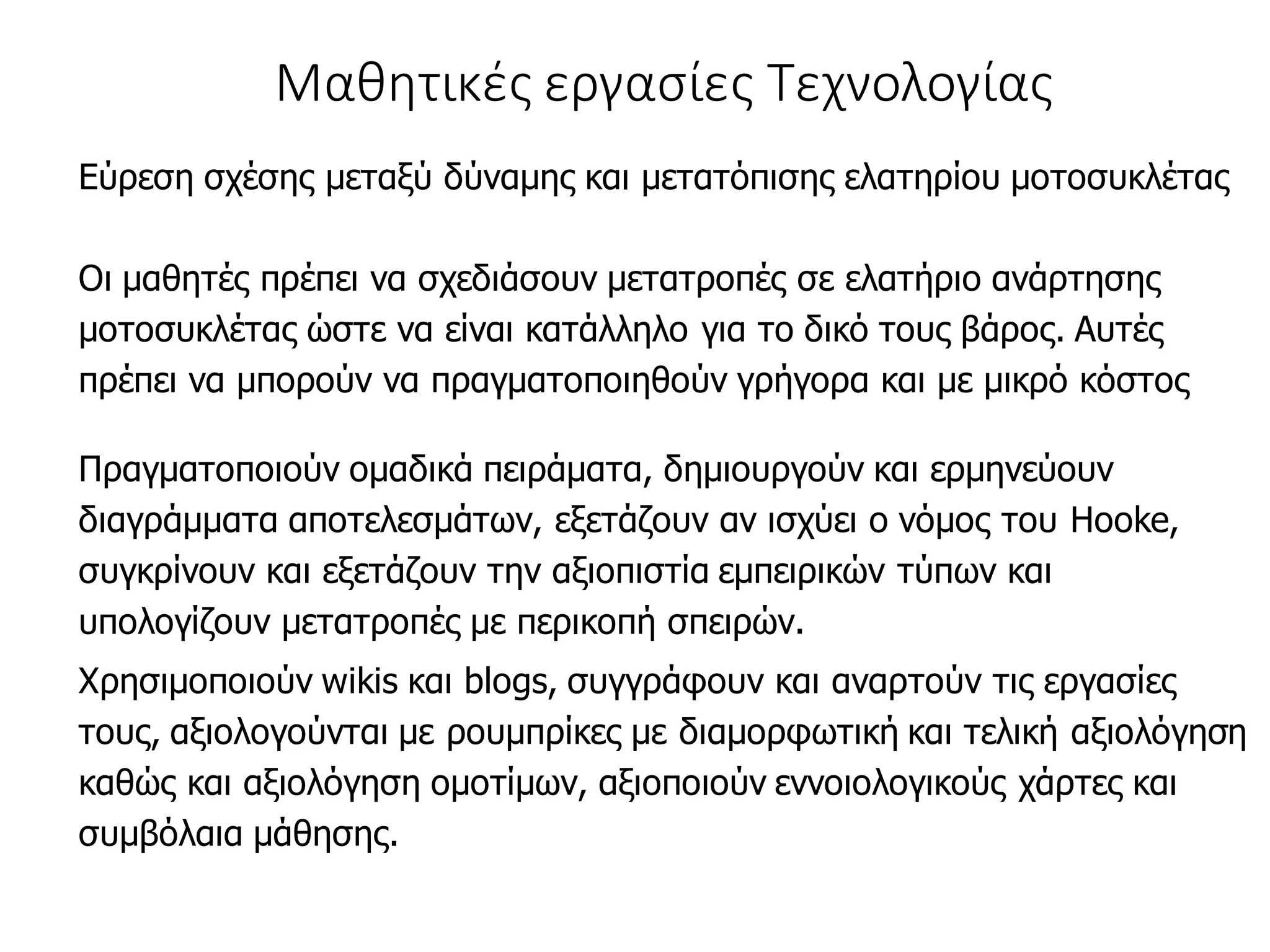 Μαθητικές εργασίες Τεχνολογίας

Εύρεση σχέσης μεταξύ δύναμης και μετατόπισης ελατηρίου μοτοσυκλέτας

Οι μαθητές πρέπει να σχεδιάσουν μετατροπές σε ελατήριο ανάρτησης μοτοσυκλέτας ώστε να είναι κατάλληλο για το δικό τους βάρος. Αυτές πρέπει να μπορούν να πραγματοποιηθούν γρήγορα και με μικρό κόστος

Πραγματοποιούν ομαδικά πειράματα, δημιουργούν και ερμηνεύουν διαγράμματα αποτελεσμάτων, εξετάζουν αν ισχύει ο νόμος του Hooke, συγκρίνουν και εξετάζουν την αξιοπιστία εμπειρικών τύπων και υπολογίζουν μετατροπές με περικοπή σπειρών.

Χρησιμοποιούν wikis και blogs, συγγράφουν και αναρτούν τις εργασίες τους, αξιολογούνται με ρουμπρίκες με διαμορφωτική και τελική αξιολόγηση καθώς και αξιολόγηση ομοτίμων, αξιοποιούν εννοιολογικούς χάρτες και συμβόλαια μάθησης.